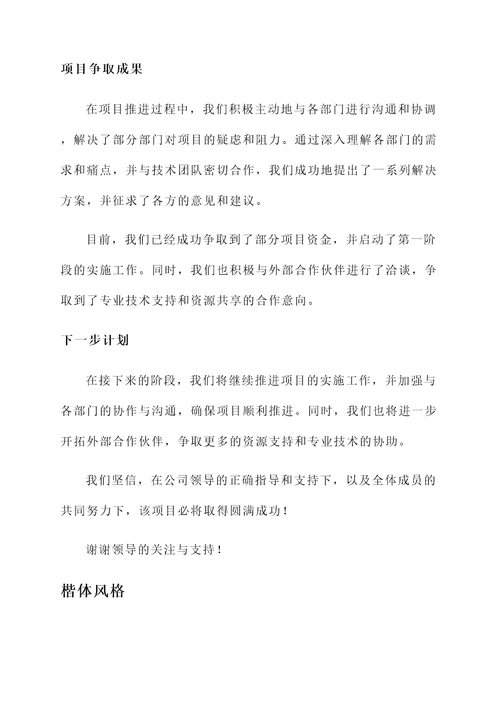 项目争取成果

在项目推进过程中，我们积极主动地与各部门进行沟通和协调，解决了部分部门对项目的疑虑和阻力。通过深入理解各部门的需求和痛点，并与技术团队密切合作，我们成功地提出了一系列解决方案，并征求了各方的意见和建议。

目前，我们已经成功争取到了部分项目资金，并启动了第一阶段的实施工作。同时，我们也积极与外部合作伙伴进行了洽谈，争取到了专业技术支持和资源共享的合作意向。

下一步计划

在接下来的阶段，我们将继续推进项目的实施工作，并加强与各部门的协作与沟通，确保项目顺利推进。同时，我们也将进一步开拓外部合作伙伴，争取更多的资源支持和专业技术的协助。

我们坚信，在公司领导的正确指导和支持下，以及全体成员的共同努力下，该项目必将取得圆满成功！

谢谢领导的关注与支持！

楷体风格